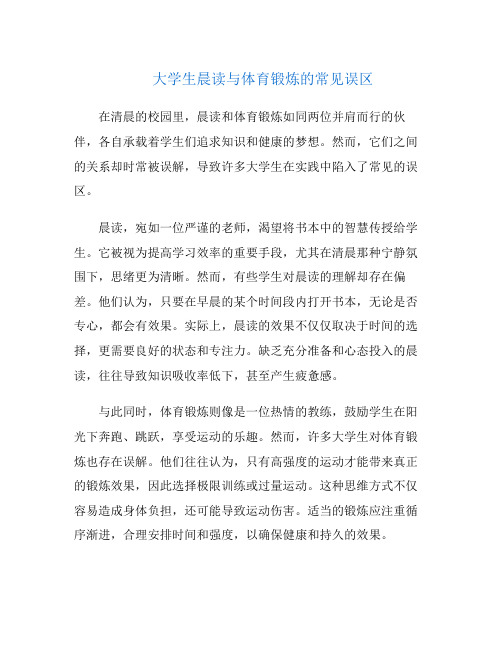 大学生晨读与体育锻炼的常见误区

在清晨的校园里，晨读和体育锻炼如同两位并肩而行的伙伴，各自承载着学生们追求知识和健康的梦想。然而，它们之间的关系却时常被误解，导致许多大学生在实践中陷入了常见的误区。

晨读，宛如一位严谨的老师，渴望将书本中的智慧传授给学生。它被视为提高学习效率的重要手段，尤其在清晨那种宁静氛围下，思绪更为清晰。然而，有些学生对晨读的理解却存在偏差。他们认为，只要在早晨的某个时间段内打开书本，无论是否专心，都会有效果。实际上，晨读的效果不仅仅取决于时间的选择，更需要良好的状态和专注力。缺乏充分准备和心态投入的晨读，往往导致知识吸收率低下，甚至产生疲惫感。

与此同时，体育锻炼则像是一位热情的教练，鼓励学生在阳光下奔跑、跳跃，享受运动的乐趣。然而，许多大学生对体育锻炼也存在误解。他们往往认为，只有高强度的运动才能带来真正的锻炼效果，因此选择极限训练或过量运动。这种思维方式不仅容易造成身体负担，还可能导致运动伤害。适当的锻炼应注重循序渐进，合理安排时间和强度，以确保健康和持久的效果。